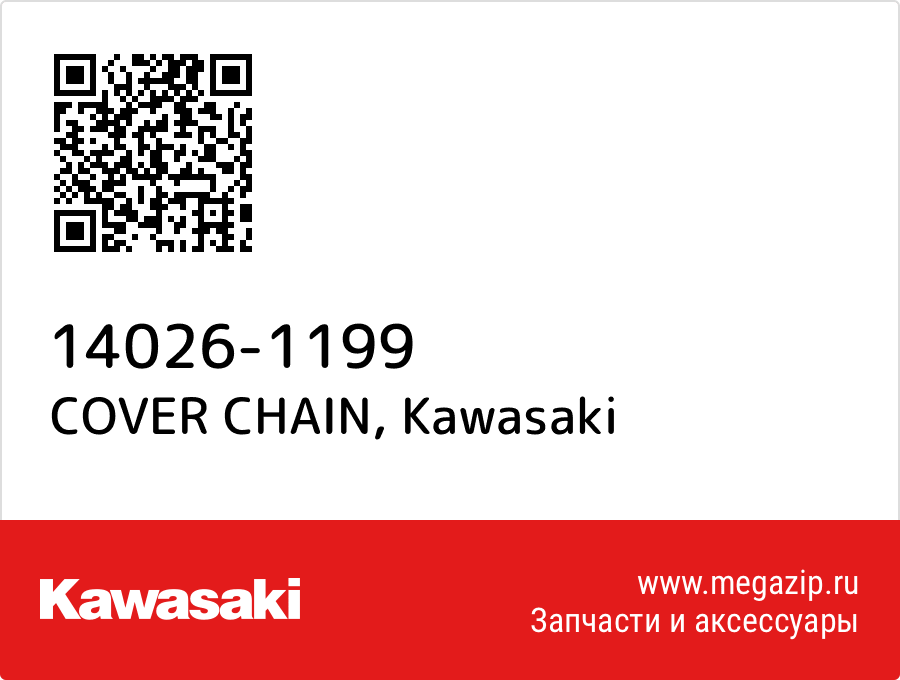 14026-1199
COVER CHAIN, Kawasaki

Kawasaki

www.megazip.ru
Запчасти и аксессуары